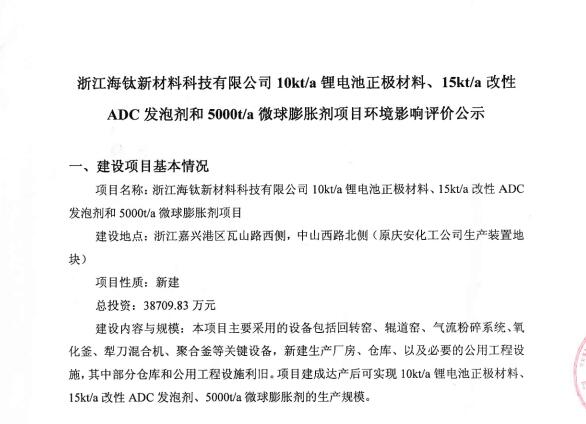 浙江海钛新材料科技有限公司 10kt/a 锂电池正极材料、15kt/a 改性 ADC 发泡剂和 5000t/a 微球膨胀剂项目环境影响评价公示

一、建设项目基本情况

项目名称：浙江海钛新材料科技有限公司 10kt/a 锂电池正极材料、15kt/a 改性 ADC 发泡剂和 5000t/a 微球膨胀剂项目

建设地点：浙江嘉兴港区瓦山路西侧，中山西路北侧（原庆安化工公司生产装置地块）

项目性质：新建

总投资：38709.83 万元

建设内容与规模：本项目主要采用的设备包括回转窑、辊道窑、气流粉碎系统、氧化釜、犁刀混合机、聚合釜等关键设备，新建生产厂房、仓库、以及必要的公用工程设施，其中部分仓库和公用工程设施利旧。项目建成达产后可实现 10kt/a 锂电池正极材料、15kt/a 改性 ADC 发泡剂、5000t/a 微球膨胀剂的生产规模。